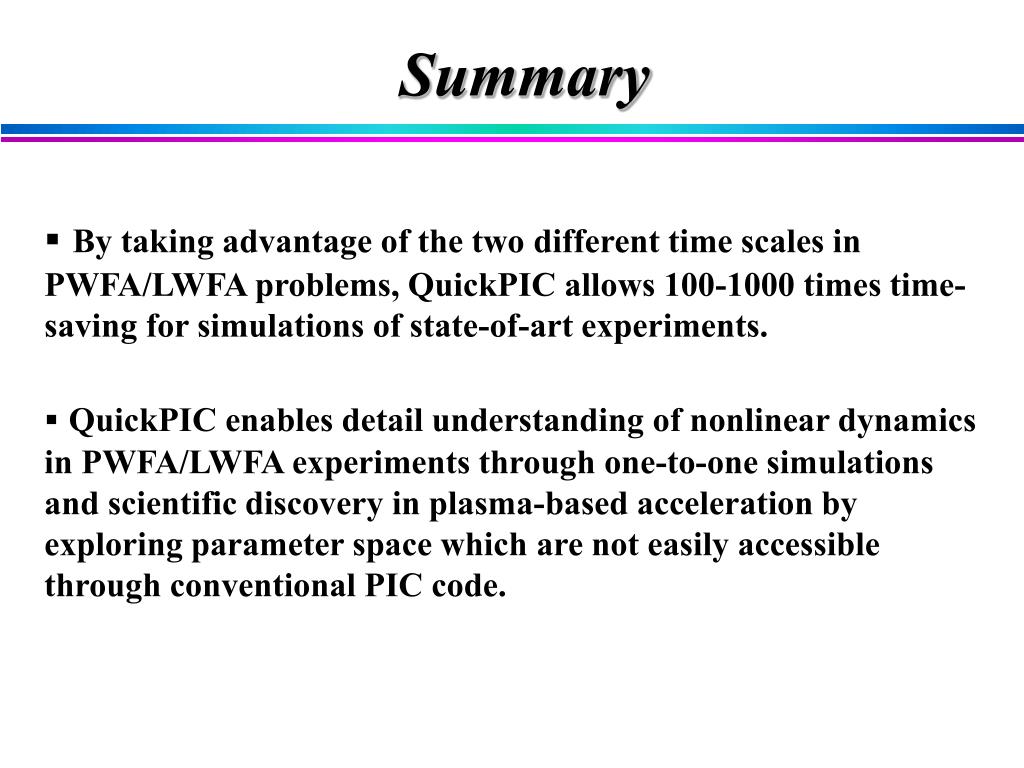 Summary

▪ By taking advantage of the two different time scales in PWFA/LWFA problems, QuickPIC allows 100-1000 times time-saving for simulations of state-of-art experiments.

▪ QuickPIC enables detail understanding of nonlinear dynamics in PWFA/LWFA experiments through one-to-one simulations and scientific discovery in plasma-based acceleration by exploring parameter space which are not easily accessible through conventional PIC code.